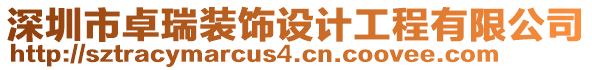 深圳市卓瑞装饰设计工程有限公司
http://sztracymarcus4.cn.coovee.com